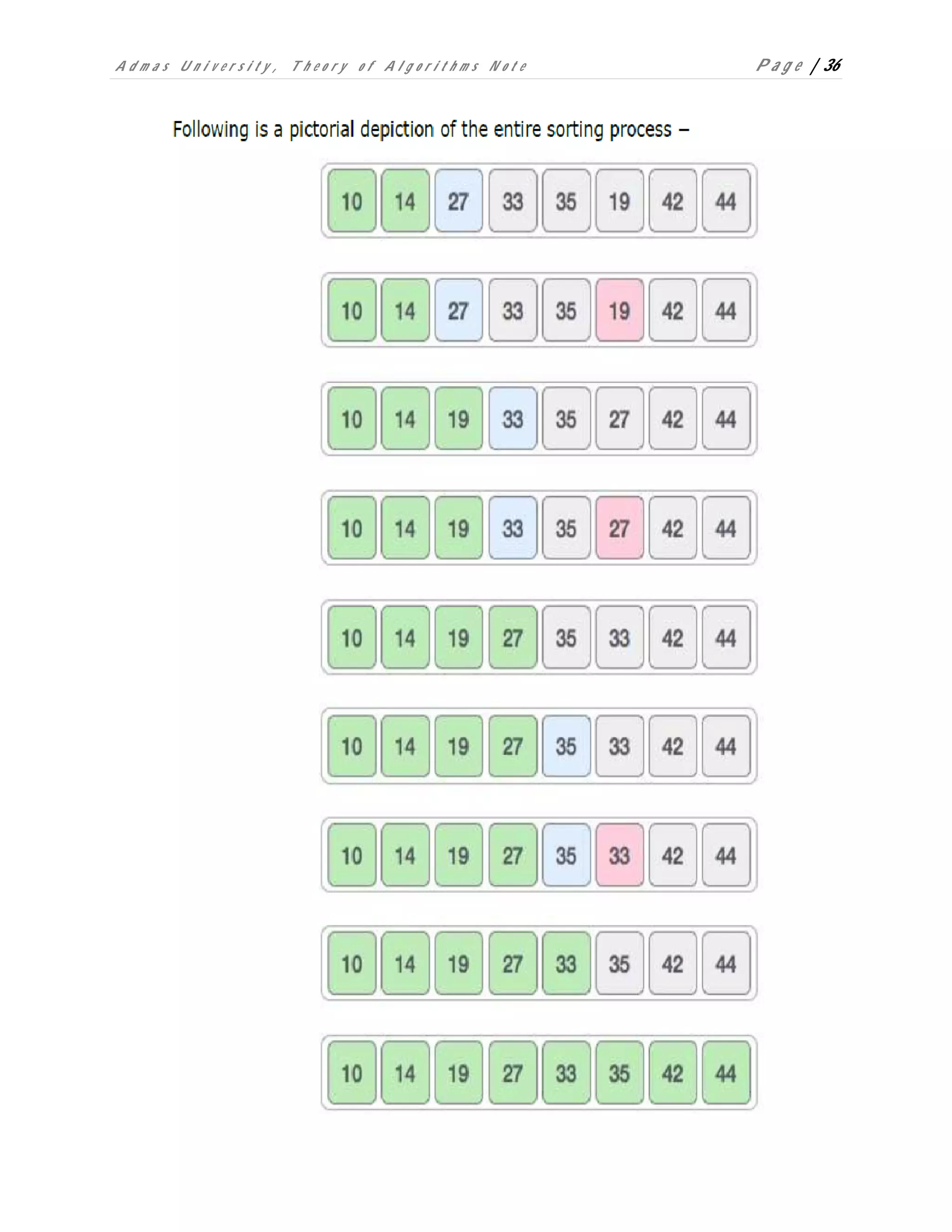 Admas University, Theory of Algorithms Note Page | 36

Following is a pictorial depiction of the entire sorting process –

10 14 27 33 35 19 42 44

10 14 27 33 35 19 42 44

10 14 19 33 35 27 42 44

10 14 19 33 35 27 42 44

10 14 19 27 35 33 42 44

10 14 19 27 35 33 42 44

10 14 19 27 35 33 42 44

10 14 19 27 33 35 42 44

10 14 19 27 33 35 42 44